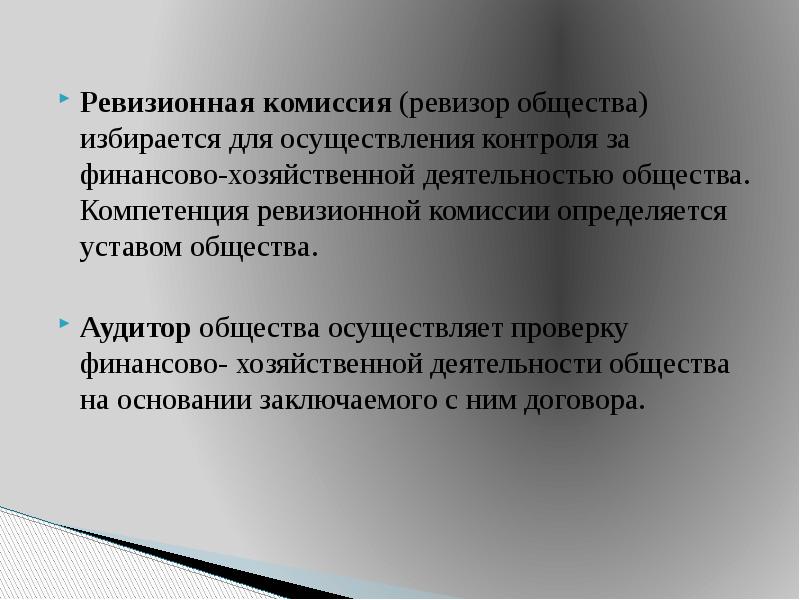 Ревизионная комиссия (ревизор общества) избирается для осуществления контроля за финансово-хозяйственной деятельностью общества. Компетенция ревизионной комиссии определяется уставом общества.

Аудитор общества осуществляет проверку финансово- хозяйственной деятельности общества на основании заключаемого с ним договора.